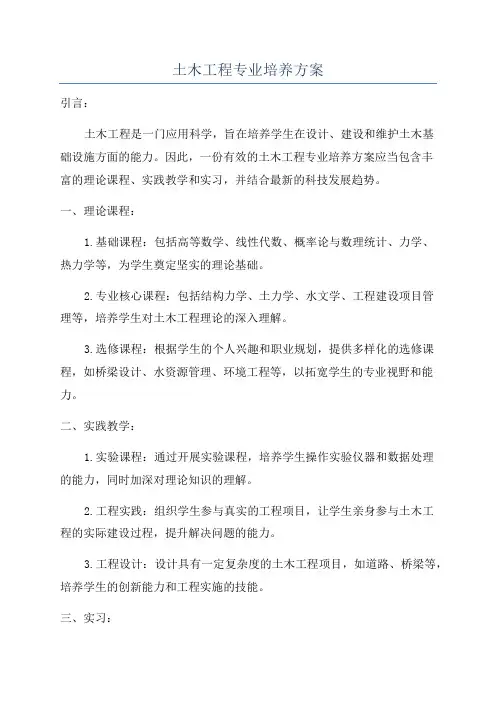 土木工程专业培养方案

引言：

土木工程是一门应用科学，旨在培养学生在设计、建设和维护土木基础设施方面的能力。因此，一份有效的土木工程专业培养方案应当包含丰富的理论课程、实践教学和实习，并结合最新的科技发展趋势。

一、理论课程：

1.基础课程：包括高等数学、线性代数、概率论与数理统计、力学、热力学等，为学生奠定坚实的理论基础。

2.专业核心课程：包括结构力学、土力学、水文学、工程建设项目管理等，培养学生对土木工程理论的深入理解。

3.选修课程：根据学生的个人兴趣和职业规划，提供多样化的选修课程，如桥梁设计、水资源管理、环境工程等，以拓宽学生的专业视野和能力。

二、实践教学：

1.实验课程：通过开展实验课程，培养学生操作实验仪器和数据处理的能力，同时加深对理论知识的理解。

2.工程实践：组织学生参与真实的工程项目，让学生亲身参与土木工程的实际建设过程，提升解决问题的能力。

3.工程设计：设计具有一定复杂度的土木工程项目，如道路、桥梁等，培养学生的创新能力和工程实施的技能。

三、实习：